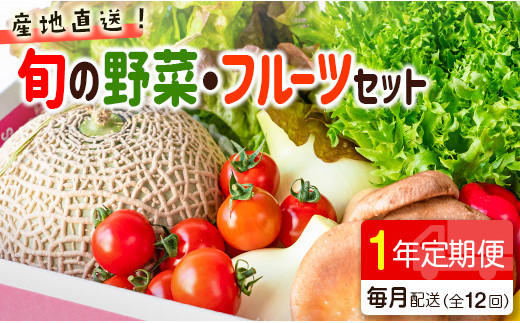 産地直送！

旬の野菜・フルーツセット

1年定期便

毎月配送（全12回）